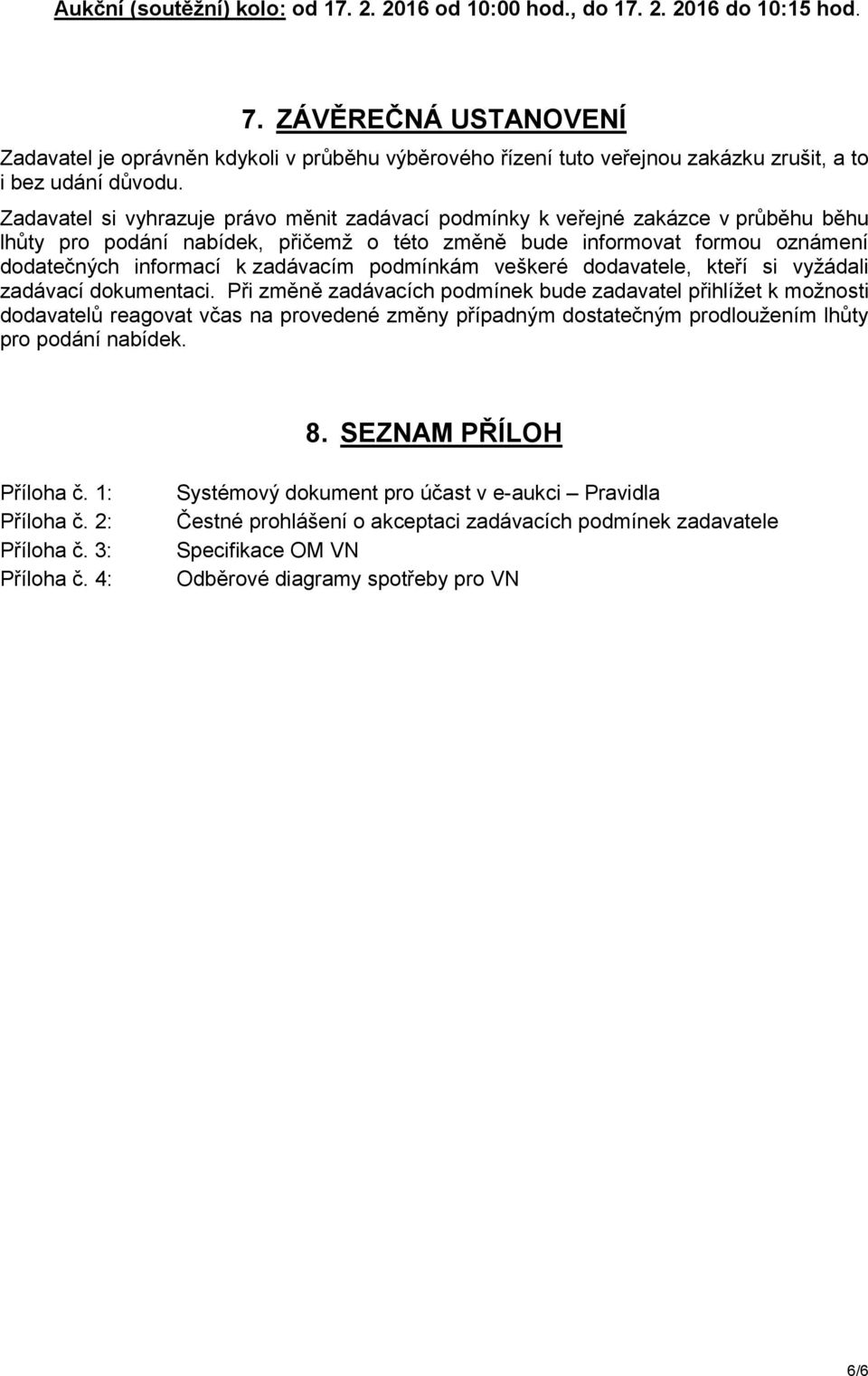 Aukční (soutěžní) kolo: od 17. 2. 2016 od 10:00 hod., do 17. 2. 2016 do 10:15 hod.

7. ZÁVĚREČNÁ USTANOVENÍ

Zadavatel je oprávněn kdykoli v průběhu výběrového řízení tuto veřejnou zakázku zrušit, a to i bez udání důvodu.

Zadavatel si vyhrazuje právo měnit zadávací podmínky k veřejné zakázce v průběhu běhu lhůty pro podání nabídek, přičemž o této změně bude informovat formou oznámení dodatečných informací k zadávacím podmínkám veškeré dodavatele, kteří si vyžádali zadávací dokumentaci. Při změně zadávacích podmínek bude zadavatel přihlížet k možnosti dodavatelů reagovat včas na provedené změny případným dostatečným prodloužením lhůty pro podání nabídek.

8. SEZNAM PŘÍLOH

Příloha č. 1: Systémový dokument pro účast v e-aukci – Pravidla
Příloha č. 2: Čestné prohlášení o akceptaci zadávacích podmínek zadavatele
Příloha č. 3: Specifikace OM VN
Příloha č. 4: Odběrové diagramy spotřeby pro VN

6/6